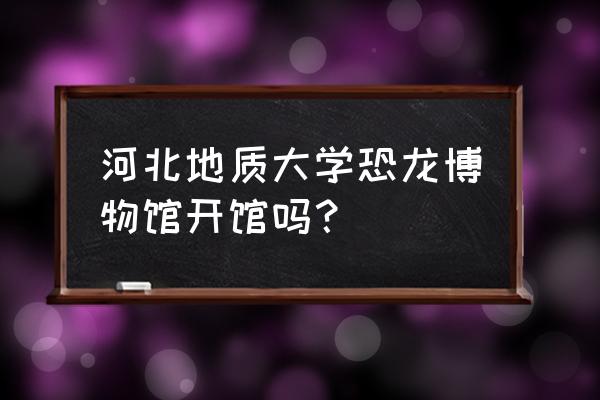 河北地质大学恐龙博物馆开馆吗？